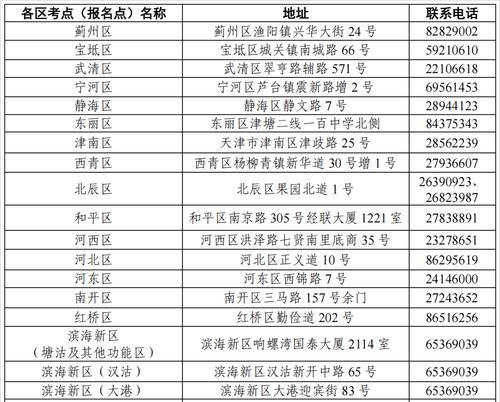 | 各区考点（报名点）名称 | 地址 | 联系电话 |
|---|---|---|
| 蓟州区 | 蓟州区渔阳镇兴华大街 24 号 | 82829002 |
| 宝坻区 | 宝坻区城关镇南城路 66 号 | 59210610 |
| 武清区 | 武清区翠亨路辅路 571 号 | 22106618 |
| 宁河区 | 宁河区芦台镇震新路增 2 号 | 69561453 |
| 静海区 | 静海区静文路 7 号 | 28944123 |
| 东丽区 | 东丽区津塘二线一百中学北侧 | 84375343 |
| 津南区 | 天津市津南区津歧路 25 号 | 28562239 |
| 西青区 | 西青区杨柳青镇新华道 30 号增 1 号 | 27936607 |
| 北辰区 | 北辰区果园北道 1 号 | 26390923、26823987 |
| 和平区 | 和平区南京路 305 号经联大厦 1221 室 | 27838891 |
| 河西区 | 河西区洪泽路七贤南里底商 35 号 | 23278651 |
| 河北区 | 河北区正义道 10 号 | 86295619 |
| 河东区 | 河东区西锦路 7 号 | 24146000 |
| 南开区 | 南开区三马路 157 号余门 | 27243652 |
| 红桥区 | 红桥区勤俭道 202 号 | 86516256 |
| 滨海新区（塘沽及其他功能区） | 滨海新区响螺湾国泰大厦 2114 室 | 65369039 |
| 滨海新区（汉沽） | 滨海新区汉沽新开中路 65 号 | 65369039 |
| 滨海新区（大港） | 滨海新区大港迎宾街 83 号 | 65369039 |